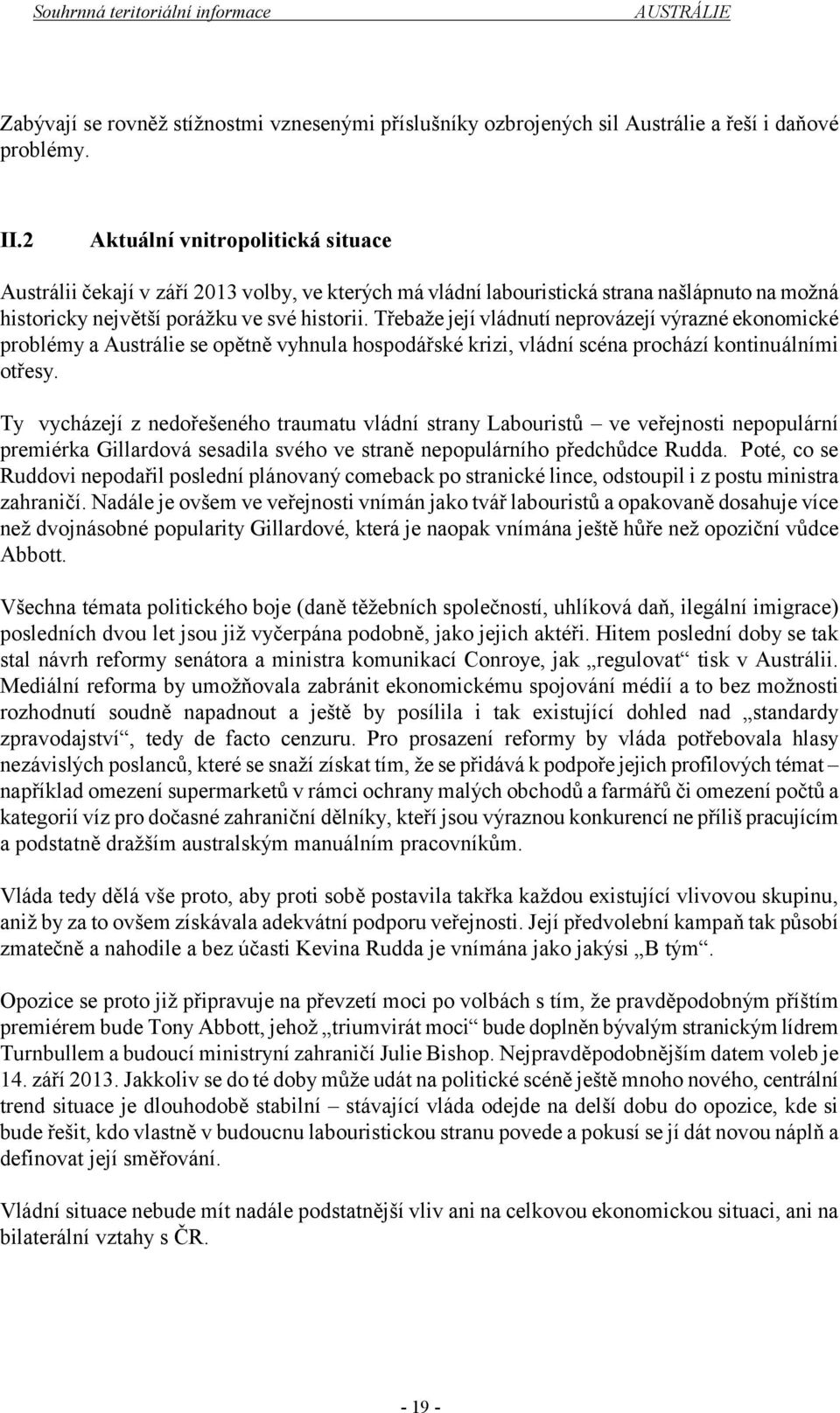 Souhrnná teritoriální informace AUSTRÁLIE

Zabývají se rovněž stížnostmi vznesenými příslušníky ozbrojených sil Austrálie a řeší i daňové problémy.

II.2 Aktuální vnitropolitická situace

Austrálii čekají v září 2013 volby, ve kterých má vládní labouristická strana našlápnuto na možná historicky největší porážku ve své historii. Třebaže její vládnutí neprovázejí výrazné ekonomické problémy a Austrálie se opětně vyhnula hospodářské krizi, vládní scéna prochází kontinuálními otřesy.

Ty vycházejí z nedořešeného traumatu vládní strany Labouristů – ve veřejnosti nepopulární premiérka Gillardová sesadila svého ve straně nepopulárního předchůdce Rudda. Poté, co se Ruddovi nepodařil poslední plánovaný comeback po stranické lince, odstoupil i z postu ministra zahraničí. Nadále je ovšem ve veřejnosti vnímán jako tvář labouristů a opakovaně dosahuje více než dvojnásobné popularity Gillardové, která je naopak vnímána ještě hůře než opoziční vůdce Abbott.

Všechna témata politického boje (daně těžebních společností, uhlíková daň, ilegální imigrace) posledních dvou let jsou již vyčerpána podobně, jako jejich aktéři. Hitem poslední doby se tak stal návrh reformy senátora a ministra komunikací Conroye, jak „regulovat“ tisk v Austrálii. Mediální reforma by umožňovala zabránit ekonomickému spojování médií a to bez možnosti rozhodnutí soudně napadnout a ještě by posílila i tak existující dohled nad „standardy zpravodajství“, tedy de facto cenzuru. Pro prosazení reformy by vláda potřebovala hlasy nezávislých poslanců, které se snaží získat tím, že se přidává k podpoře jejich profilových témat – například omezení supermarketů v rámci ochrany malých obchodů a farmářů či omezení počtů a kategorií víz pro dočasné zahraniční dělníky, kteří jsou výraznou konkurencí ne příliš pracujícím a podstatně dražším australským manuálním pracovníkům.

Vláda tedy dělá vše proto, aby proti sobě postavila takřka každou existující vlivovou skupinu, aniž by za to ovšem získávala adekvátní podporu veřejnosti. Její předvolební kampaň tak působí zmatečně a nahodile a bez účasti Kevina Rudda je vnímána jako jakýsi „B tým“.

Opozice se proto již připravuje na převzetí moci po volbách s tím, že pravděpodobným příštím premiérem bude Tony Abbott, jehož „triumvirát moci“ bude doplněn bývalým stranickým lídrem Turnbullem a budoucí ministryní zahraničí Julie Bishop. Nejpravděpodobnějším datem voleb je 14. září 2013. Jakkoliv se do té doby může udát na politické scéně ještě mnoho nového, centrální trend situace je dlouhodobě stabilní – stávající vláda odejde na delší dobu do opozice, kde si bude řešit, kdo vlastně v budoucnu labouristickou stranu povede a pokusí se jí dát novou náplň a definovat její směřování.

Vládní situace nebude mít nadále podstatnější vliv ani na celkovou ekonomickou situaci, ani na bilaterální vztahy s ČR.

- 19 -